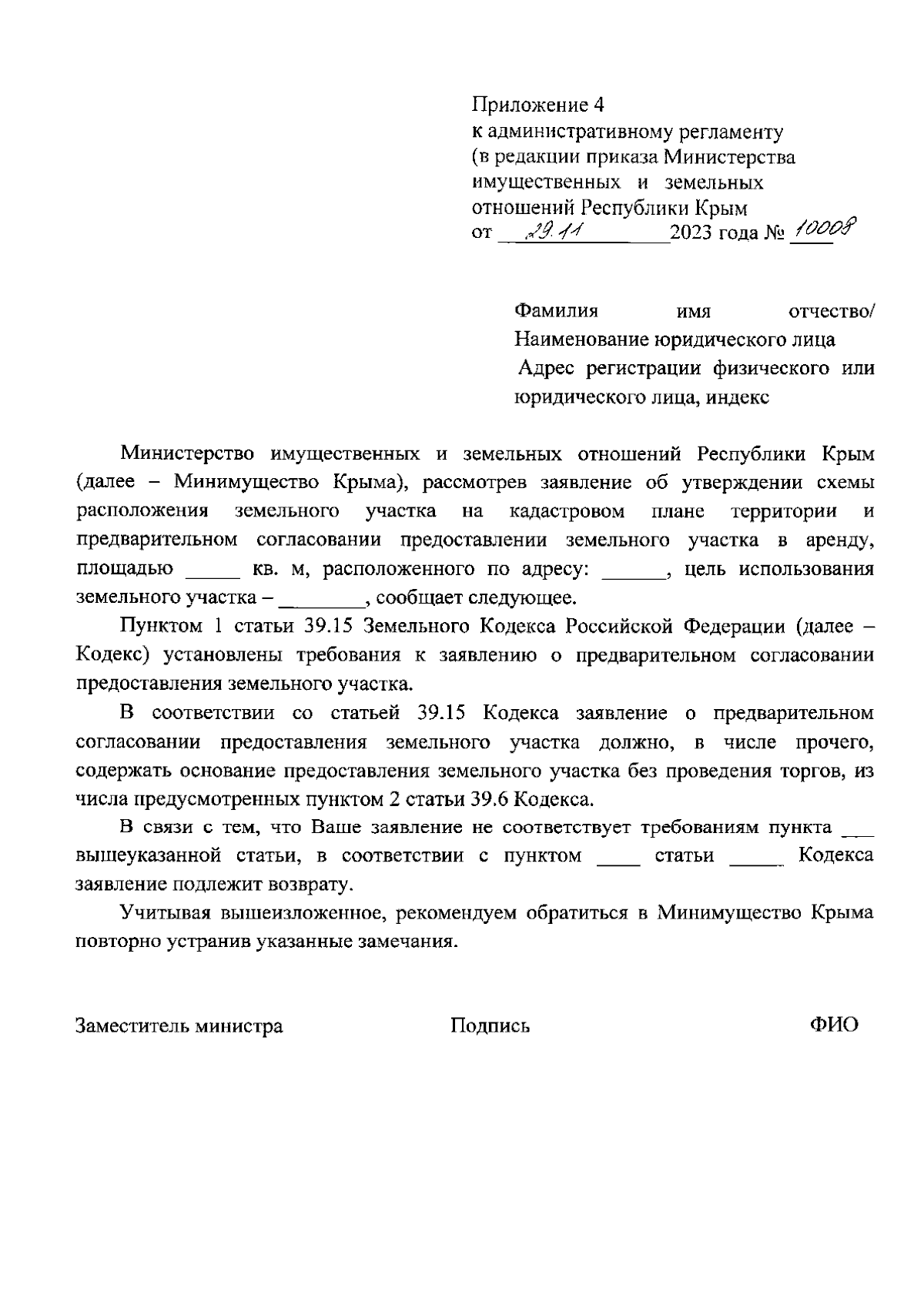 Приложение 4
к административному регламенту
(в редакции приказа Министерства имущественных и земельных отношений Республики Крым
от 29.11 2023 года № 10008

Фамилия имя отчество/ Наименование юридического лица
Адрес регистрации физического или юридического лица, индекс

Министерство имущественных и земельных отношений Республики Крым (далее – Минимущество Крыма), рассмотрев заявление об утверждении схемы расположения земельного участка на кадастровом плане территории и предварительном согласовании предоставлении земельного участка в аренду, площадью _____ кв. м, расположенного по адресу: ______, цель использования земельного участка – ________, сообщает следующее.

Пунктом 1 статьи 39.15 Земельного Кодекса Российской Федерации (далее – Кодекс) установлены требования к заявлению о предварительном согласовании предоставления земельного участка.

В соответствии со статьей 39.15 Кодекса заявление о предварительном согласовании предоставления земельного участка должно, в числе прочего, содержать основание предоставления земельного участка без проведения торгов, из числа предусмотренных пунктом 2 статьи 39.6 Кодекса.

В связи с тем, что Ваше заявление не соответствует требованиям пункта ___ вышеуказанной статьи, в соответствии с пунктом ____ статьи _____ Кодекса заявление подлежит возврату.

Учитывая вышеизложенное, рекомендуем обратиться в Минимущество Крыма повторно устранив указанные замечания.

Заместитель министра Подпись ФИО